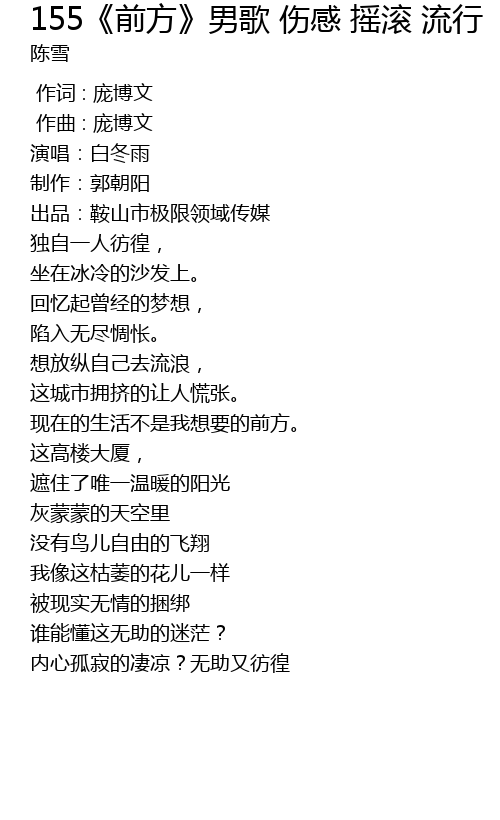 155《前方》男歌 伤感 摇滚 流行
陈雪

作词：庞博文
作曲：庞博文
演唱：白冬雨
制作：郭朝阳
出品：鞍山市极限领域传媒
独自一人彷徨，
坐在冰冷的沙发上。
回忆起曾经的梦想，
陷入无尽惆怅。
想放纵自己去流浪，
这城市拥挤的让人慌张。
现在的生活不是我想要的前方。
这高楼大厦，
遮住了唯一温暖的阳光
灰蒙蒙的天空里
没有鸟儿自由的飞翔
我像这枯萎的花儿一样
被现实无情的捆绑
谁能懂这无助的迷茫？
内心孤寂的凄凉？无助又彷徨